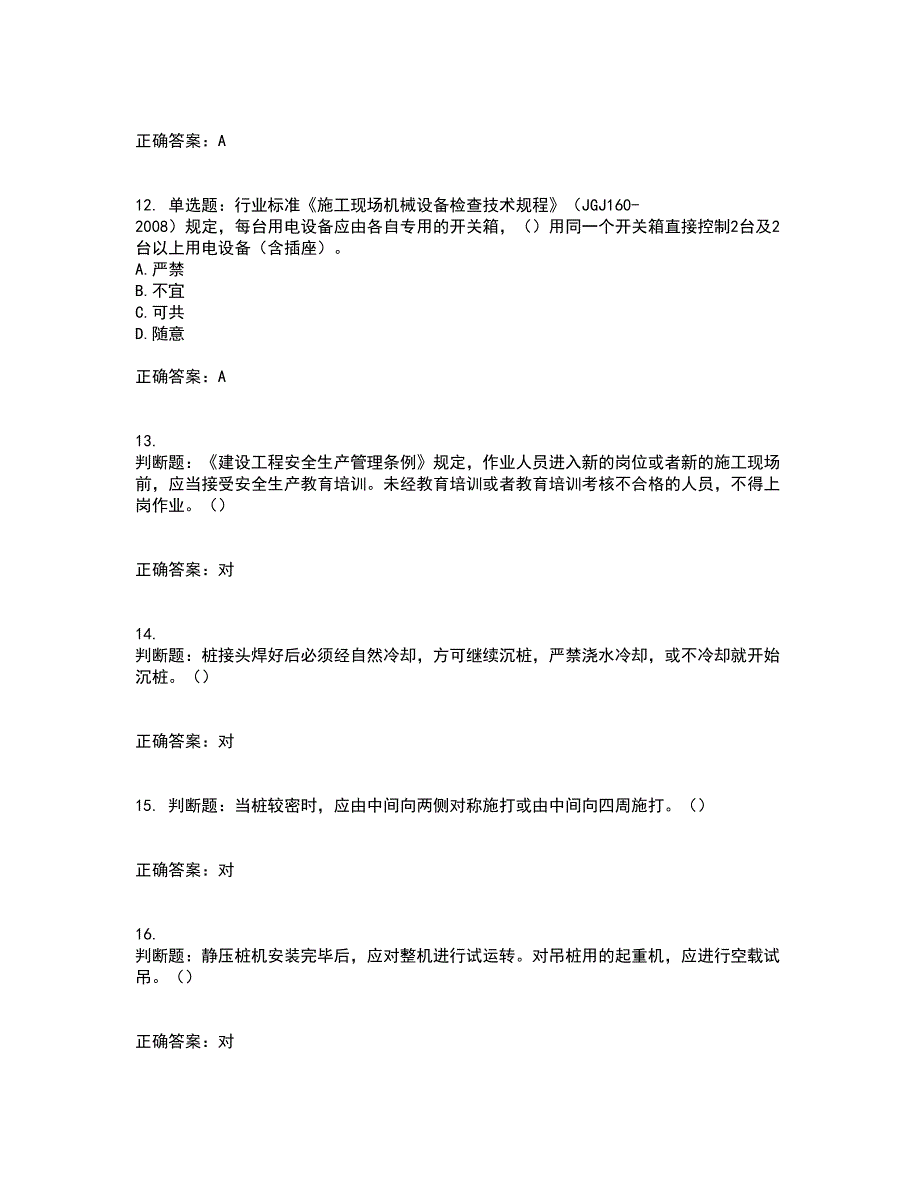 正确答案：A

12. 单选题：行业标准《施工现场机械设备检查技术规程》（JGJ160-2008）规定，每台用电设备应由各自专用的开关箱，（）用同一个开关箱直接控制2台及2台以上用电设备（含插座）。
A.严禁
B.不宜
C.可共
D.随意

正确答案：A

13.
判断题：《建设工程安全生产管理条例》规定，作业人员进入新的岗位或者新的施工现场前，应当接受安全生产教育培训。未经教育培训或者教育培训考核不合格的人员，不得上岗作业。（）

正确答案：对

14.
判断题：桩接头焊好后必须经自然冷却，方可继续沉桩，严禁浇水冷却，或不冷却就开始沉桩。（）

正确答案：对

15. 判断题：当桩较密时，应由中间向两侧对称施打或由中间向四周施打。（）

正确答案：对

16.
判断题：静压桩机安装完毕后，应对整机进行试运转。对吊桩用的起重机，应进行空载试吊。（）

正确答案：对